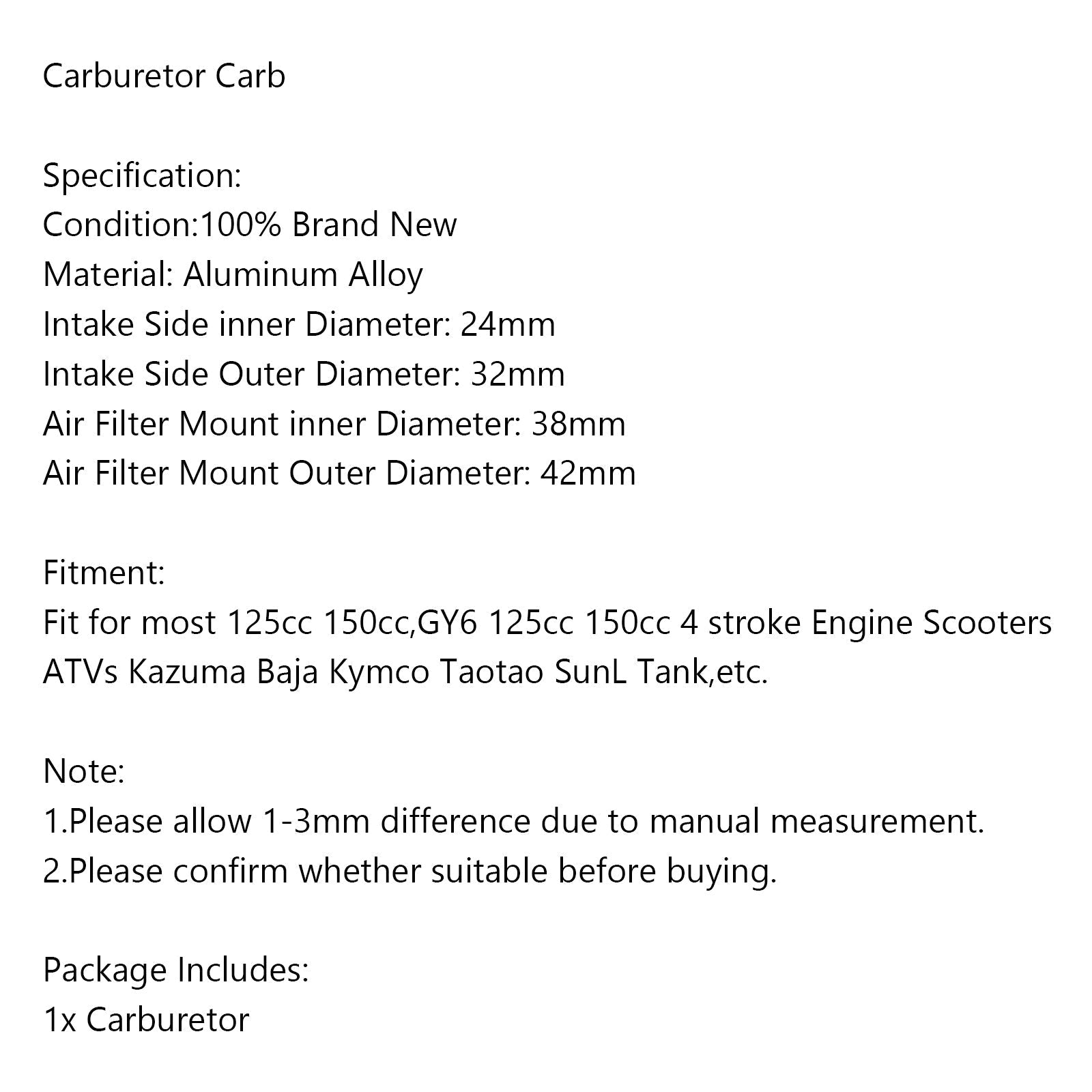 Carburetor Carb

Specification:
Condition:100% Brand New
Material: Aluminum Alloy
Intake Side inner Diameter: 24mm
Intake Side Outer Diameter: 32mm
Air Filter Mount inner Diameter: 38mm
Air Filter Mount Outer Diameter: 42mm

Fitment:
Fit for most 125cc 150cc,GY6 125cc 150cc 4 stroke Engine Scooters ATVs Kazuma Baja Kymco Taotao SunL Tank,etc.

Note:
1.Please allow 1-3mm difference due to manual measurement.
2.Please confirm whether suitable before buying.

Package Includes:
1x Carburetor